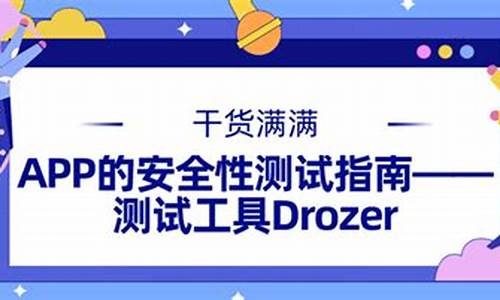 干货满满

APP的安全性测试指南——测试工具Drozer